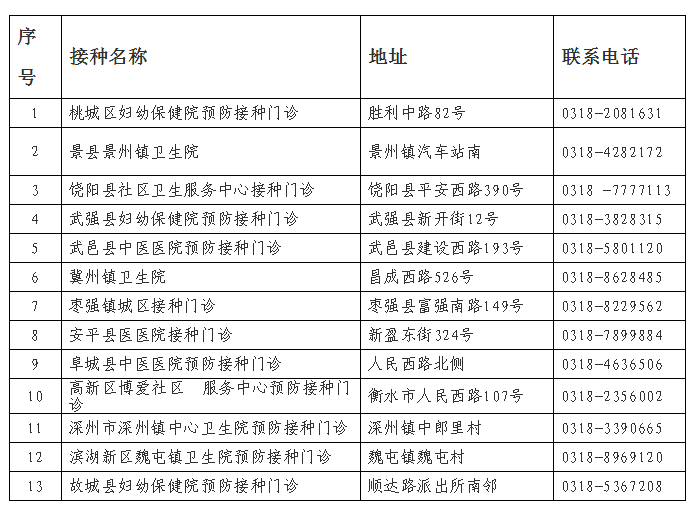 | 序号 | 接种名称 | 地址 | 联系电话 |
|---|---|---|---|
| 1 | 桃城区妇幼保健院预防接种门诊 | 胜利中路82号 | 0318-2081631 |
| 2 | 景县景州镇卫生院 | 景州镇汽车站南 | 0318-4282172 |
| 3 | 饶阳县社区卫生服务中心接种门诊 | 饶阳县平安西路390号 | 0318 -7777113 |
| 4 | 武强县妇幼保健院预防接种门诊 | 武强县新开街12号 | 0318-3828315 |
| 5 | 武邑县中医医院预防接种门诊 | 武邑县建设西路193号 | 0318-5801120 |
| 6 | 冀州镇卫生院 | 昌成西路526号 | 0318-8628485 |
| 7 | 枣强镇城区接种门诊 | 枣强县富强南路149号 | 0318-8229562 |
| 8 | 安平县医医院接种门诊 | 新盈东街324号 | 0318-7899884 |
| 9 | 阜城县中医医院预防接种门诊 | 人民西路北侧 | 0318-4636506 |
| 10 | 高新区博爱社区 服务中心预防接种门诊 | 衡水市人民西路107号 | 0318-2356002 |
| 11 | 深州市深州镇中心卫生院预防接种门诊 | 深州镇中郎里村 | 0318-3390665 |
| 12 | 滨湖新区魏屯镇卫生院预防接种门诊 | 魏屯镇魏屯村 | 0318-8969120 |
| 13 | 故城县妇幼保健院预防接种门诊 | 顺达路派出所南邻 | 0318-5367208 |